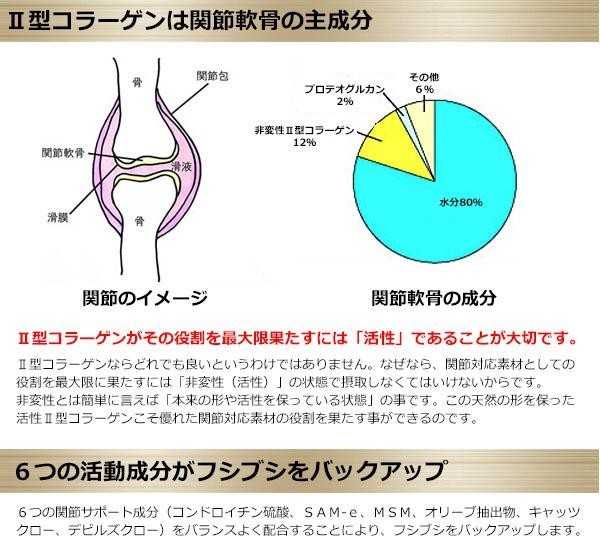 Ⅱ型コラーゲンは関節軟骨の主成分

骨

関節包

関節軟骨

滑液

滑膜

骨

関節のイメージ

その他
6%

プロテオグルカン
2%

非変性Ⅱ型コラーゲン
12%

水分80%

関節軟骨の成分

Ⅱ型コラーゲンがその役割を最大限果たすには「活性」であることが大切です。

Ⅱ型コラーゲンならどれでも良いというわけではありません。なぜなら、関節対応素材としての役割を最大限に果たすには「非変性（活性）」の状態で摂取しなくてはいけないからです。
非変性とは簡単に言えば「本来の形や活性を保っている状態」の事です。この天然の形を保った活性Ⅱ型コラーゲンこそ優れた関節対応素材の役割を果たす事ができるのです。

6つの活動成分がフシブシをバックアップ

6つの関節サポート成分（コンドロイチン硫酸、ＳＡＭ-ｅ、ＭＳＭ、オリーブ抽出物、キャッツクロー、デビルズクロー）をバランスよく配合することにより、フシブシをバックアップします。